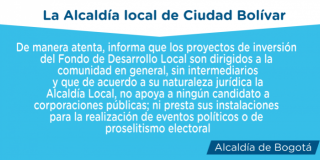 La Alcaldía local de Ciudad Bolívar

De manera atenta, informa que los proyectos de inversión del Fondo de Desarrollo Local son dirigidos a la comunidad en general, sin intermediarios y que de acuerdo a su naturaleza jurídica la Alcaldía Local, no apoya a ningún candidato a corporaciones públicas; ni presta sus instalaciones para la realización de eventos políticos o de proselitismo electoral

Alcaldía de Bogotá